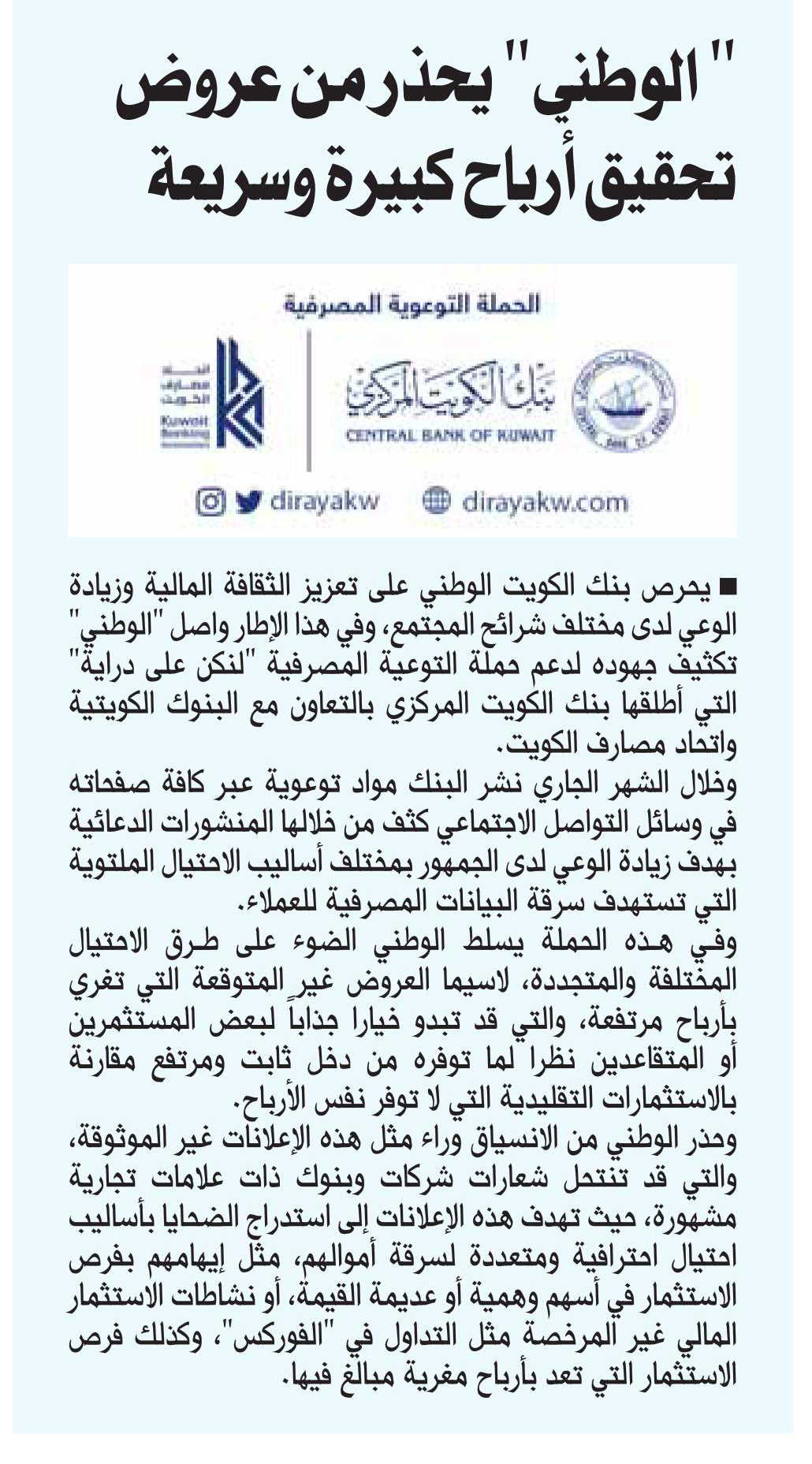 "الوطني" يحذر من عروض تحقيق أرباح كبيرة وسريعة

الحملة التوعوية المصرفية

بنك الكويت المركزي
CENTRAL BANK OF KUWAIT

اتحاد مصارف الكويت
Kuwait Banking Association

dirayakw

dirayakw.com

■ يحرص بنك الكويت الوطني على تعزيز الثقافة المالية وزيادة الوعي لدى مختلف شرائح المجتمع، وفي هذا الإطار واصل "الوطني" تكثيف جهوده لدعم حملة التوعية المصرفية "لنكن على دراية" التي أطلقها بنك الكويت المركزي بالتعاون مع البنوك الكويتية واتحاد مصارف الكويت.

وخلال الشهر الجاري نشر البنك مواد توعوية عبر كافة صفحاته في وسائل التواصل الاجتماعي كثف من خلالها المنشورات الدعائية بهدف زيادة الوعي لدى الجمهور بمختلف أساليب الاحتيال الملتوية التي تستهدف سرقة البيانات المصرفية للعملاء.

وفي هذه الحملة يسلط الوطني الضوء على طرق الاحتيال المختلفة والمتجددة، لاسيما العروض غير المتوقعة التي تغري بأرباح مرتفعة، والتي قد تبدو خيارا جذاباً لبعض المستثمرين أو المتقاعدين نظرا لما توفره من دخل ثابت ومرتفع مقارنة بالاستثمارات التقليدية التي لا توفر نفس الأرباح.

وحذر الوطني من الانسياق وراء مثل هذه الإعلانات غير الموثوقة، والتي قد تنتحل شعارات شركات وبنوك ذات علامات تجارية مشهورة، حيث تهدف هذه الإعلانات إلى استدراج الضحايا بأساليب احتيال احترافية ومتعددة لسرقة أموالهم، مثل إيهامهم بفرص الاستثمار في أسهم وهمية أو عديمة القيمة، أو نشاطات الاستثمار المالي غير المرخصة مثل التداول في "الفوركس"، وكذلك فرص الاستثمار التي تعد بأرباح مغرية مبالغ فيها.